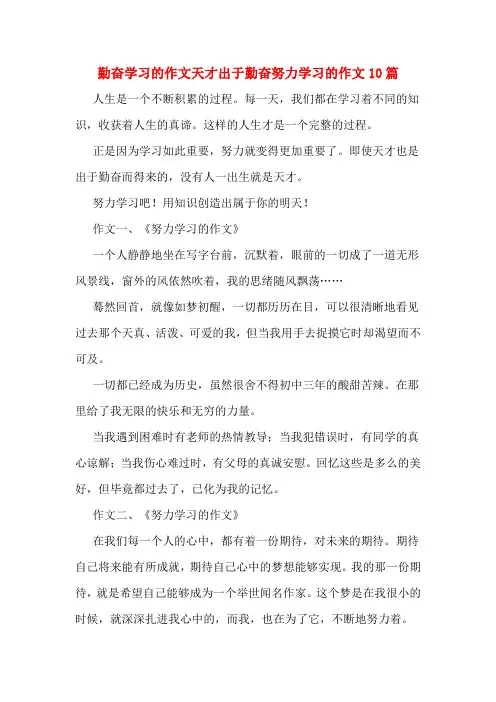 勤奋学习的作文天才出于勤奋努力学习的作文10篇

人生是一个不断积累的过程。每一天，我们都在学习着不同的知识，收获着人生的真谛。这样的人生才是一个完整的过程。

正是因为学习如此重要，努力就变得更加重要了。即使天才也是出于勤奋而得来的，没有人一出生就是天才。

努力学习吧！用知识创造出属于你的明天！

作文一、《努力学习的作文》

一个人静静地坐在写字台前，沉默着，眼前的一切成了一道无形风景线，窗外的风依然吹着，我的思绪随风飘荡……

蓦然回首，就像如梦初醒，一切都历历在目，可以很清晰地看见过去那个天真、活泼、可爱的我，但当我用手去捉摸它时却渴望而不可及。

一切都已经成为历史，虽然很舍不得初中三年的酸甜苦辣。在那里给了我无限的快乐和无穷的力量。

当我遇到困难时有老师的热情教导；当我犯错误时，有同学的真心谅解；当我伤心难过时，有父母的真诚安慰。回忆这些是多么的美好，但毕竟都过去了，已化为我的记忆。

作文二、《努力学习的作文》

在我们每一个人的心中，都有着一份期待，对未来的期待。期待自己将来能有所成就，期待自己心中的梦想能够实现。我的那一份期待，就是希望自己能够成为一个举世闻名作家。这个梦是在我很小的时候，就深深扎进我心中的，而我，也在为了它，不断地努力着。